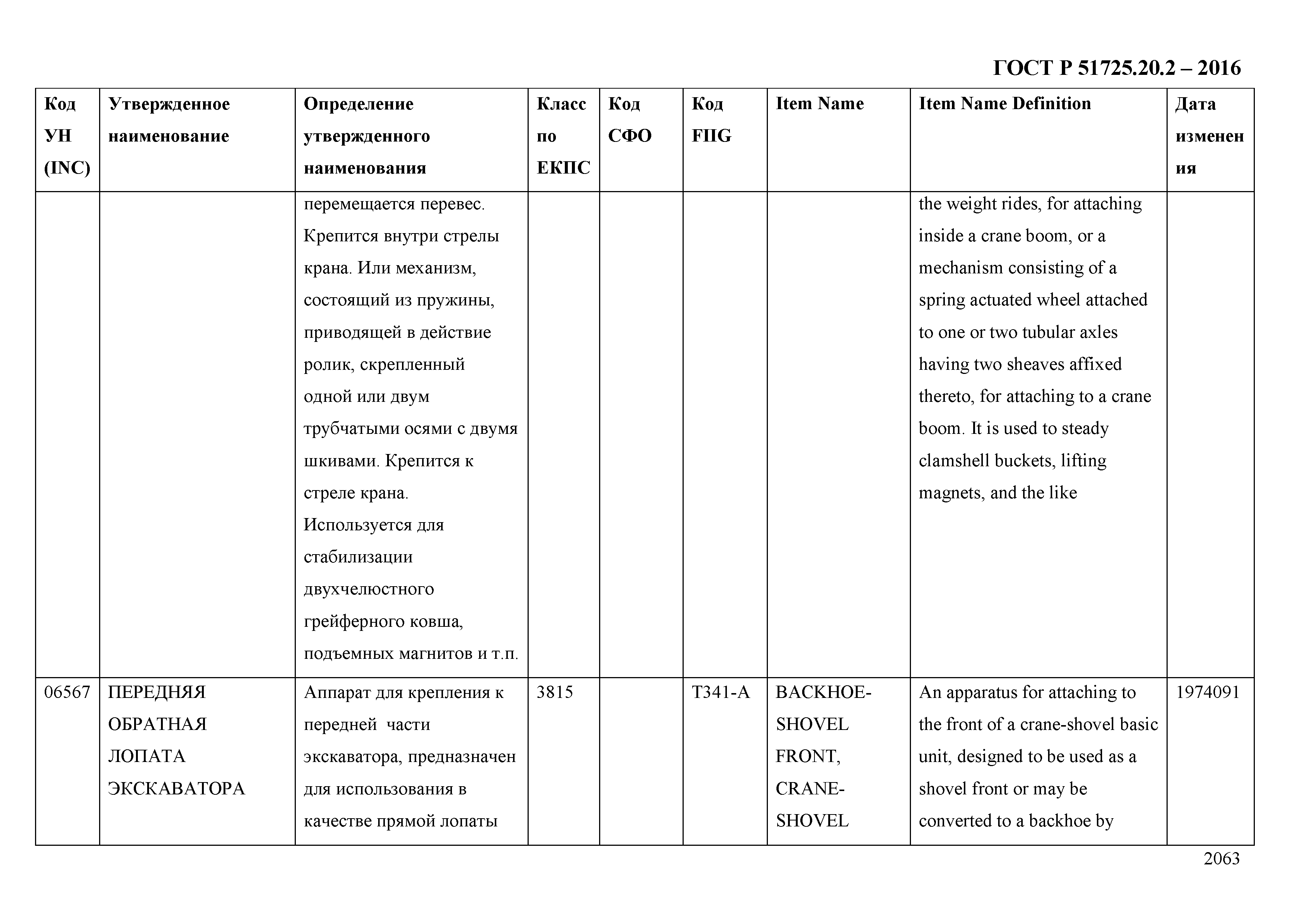 ГОСТ Р 51725.20.2 – 2016

| Код УН (INC) | Утвержденное наименование | Определение утвержденного наименования | Класс по ЕКПС | Код СФО | Код FIIG | Item Name | Item Name Definition | Дата изменения |
|---|---|---|---|---|---|---|---|---|
| | | перемещается перевес. Крепится внутри стрелы крана. Или механизм, состоящий из пружины, приводящей в действие ролик, скрепленный одной или двум трубчатыми осями с двумя шкивами. Крепится к стреле крана. Используется для стабилизации двухчелюстного грейферного ковша, подъемных магнитов и т.п. | | | | | the weight rides, for attaching inside a crane boom, or a mechanism consisting of a spring actuated wheel attached to one or two tubular axles having two sheaves affixed thereto, for attaching to a crane boom. It is used to steady clamshell buckets, lifting magnets, and the like | |
| 06567 | ПЕРЕДНЯЯ ОБРАТНАЯ ЛОПАТА ЭКСКАВАТОРА | Аппарат для крепления к передней части экскаватора, предназначен для использования в качестве прямой лопаты | 3815 | | T341-A | BACKHOE-SHOVEL FRONT, CRANE-SHOVEL | An apparatus for attaching to the front of a crane-shovel basic unit, designed to be used as a shovel front or may be converted to a backhoe by | 1974091 |

2063